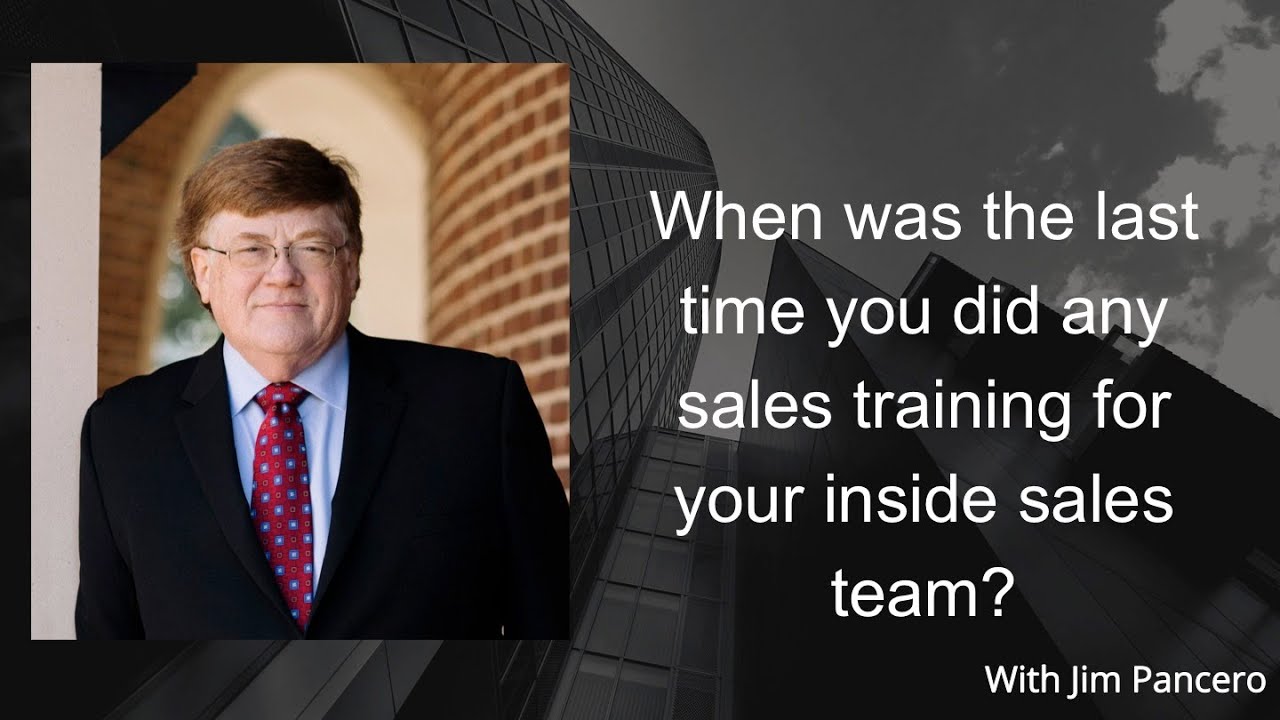 When was the last time you did any sales training for your inside sales team?

With Jim Pancero